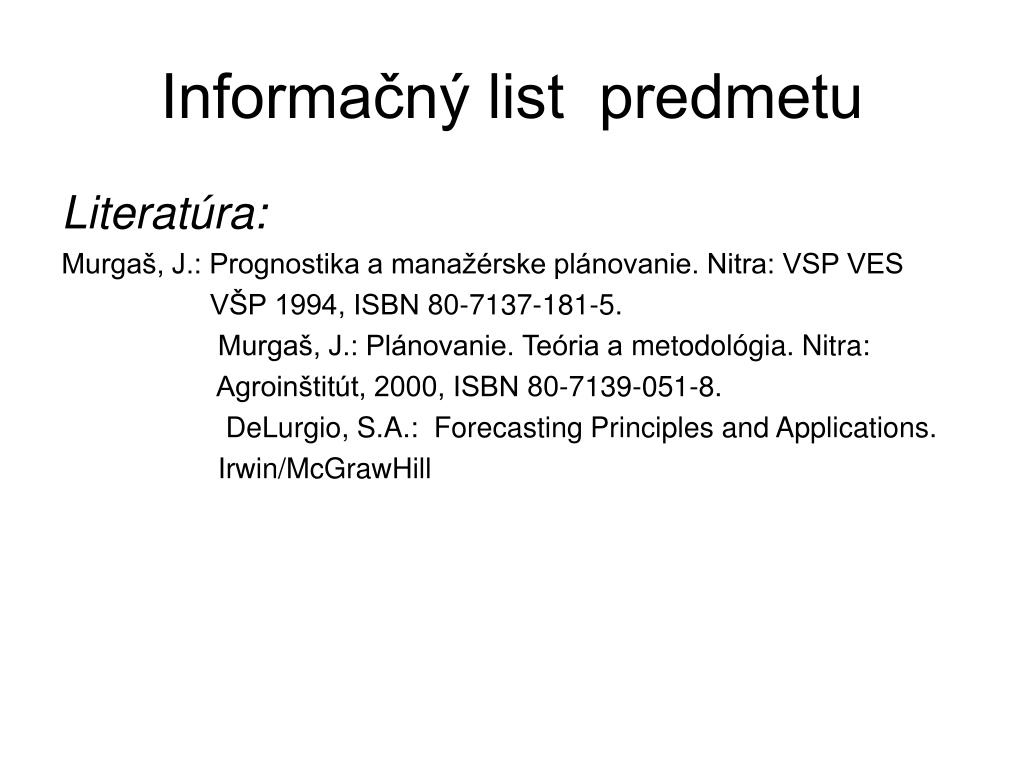 Informačný list predmetu

Literatúra:

Murgaš, J.: Prognostika a manažérske plánovanie. Nitra: VSP VES VŠP 1994, ISBN 80-7137-181-5.

Murgaš, J.: Plánovanie. Teória a metodológia. Nitra: Agroinštitút, 2000, ISBN 80-7139-051-8.

DeLurgio, S.A.: Forecasting Principles and Applications. Irwin/McGrawHill